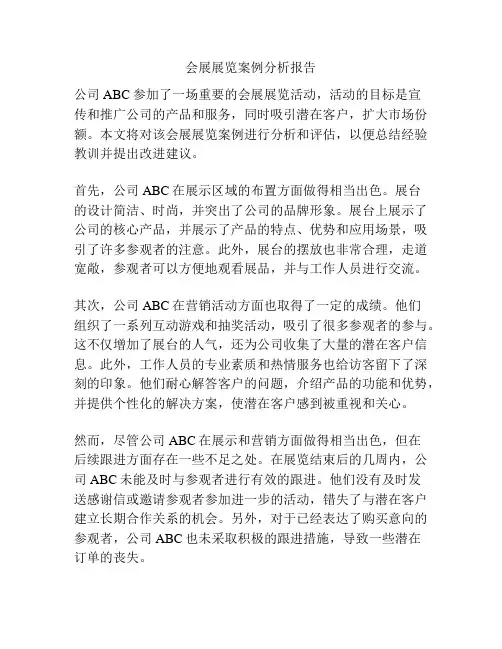 会展展览案例分析报告

公司 ABC 参加了一场重要的会展展览活动，活动的目标是宣传和推广公司的产品和服务，同时吸引潜在客户，扩大市场份额。本文将对该会展展览案例进行分析和评估，以便总结经验教训并提出改进建议。

首先，公司 ABC 在展示区域的布置方面做得相当出色。展台的设计简洁、时尚，并突出了公司的品牌形象。展台上展示了公司的核心产品，并展示了产品的特点、优势和应用场景，吸引了许多参观者的注意。此外，展台的摆放也非常合理，走道宽敞，参观者可以方便地观看展品，并与工作人员进行交流。

其次，公司 ABC 在营销活动方面也取得了一定的成绩。他们组织了一系列互动游戏和抽奖活动，吸引了很多参观者的参与。这不仅增加了展台的人气，还为公司收集了大量的潜在客户信息。此外，工作人员的专业素质和热情服务也给访客留下了深刻的印象。他们耐心解答客户的问题，介绍产品的功能和优势，并提供个性化的解决方案，使潜在客户感到被重视和关心。

然而，尽管公司 ABC 在展示和营销方面做得相当出色，但在后续跟进方面存在一些不足之处。在展览结束后的几周内，公司 ABC 未能及时与参观者进行有效的跟进。他们没有及时发送感谢信或邀请参观者参加进一步的活动，错失了与潜在客户建立长期合作关系的机会。另外，对于已经表达了购买意向的参观者，公司 ABC 也未采取积极的跟进措施，导致一些潜在订单的丧失。